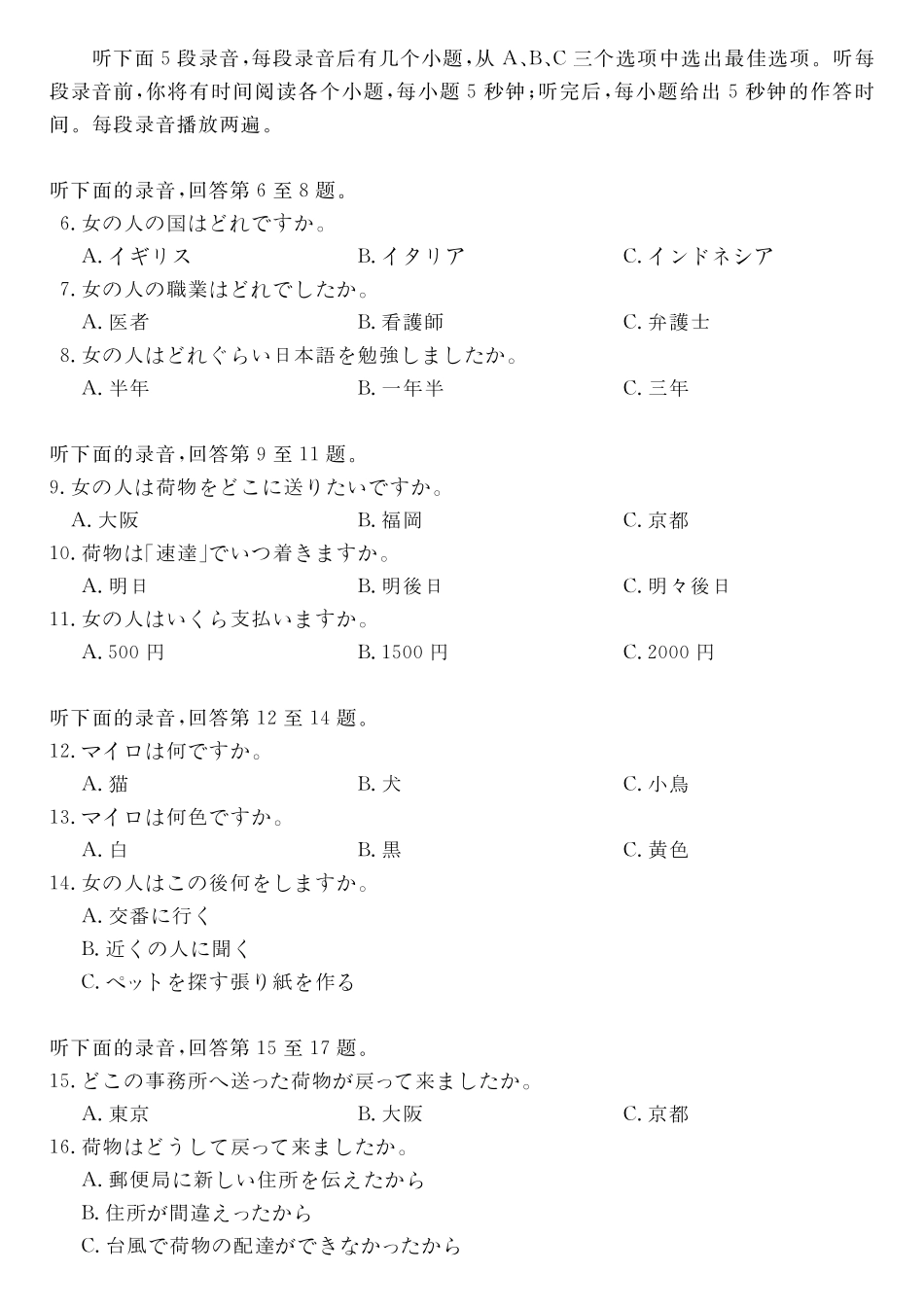 听下面5段录音,每段录音后有几个小题,从A、B、C三个选项中选出最佳选项。听每段录音前,你将有时间阅读各个小题,每小题5秒钟;听完后,每小题给出5秒钟的作答时间。每段录音播放两遍。

听下面的录音,回答第6至8题。
6.女の人の国はどれですか。
A.イギリス B.イタリア C.インドネシア
7.女の人の職業はどれでしたか。
A.医者 B.看護師 C.弁護士
8.女の人はどれぐらい日本語を勉強しましたか。
A.半年 B.一年半 C.三年

听下面的录音,回答第9至11题。
9.女の人は荷物をどこに送りたいですか。
A.大阪 B.福岡 C.京都
10.荷物は「速達」でいつ着きますか。
A.明日 B.明後日 C.明々後日
11.女の人はいくら支払いますか。
A.500円 B.1500円 C.2000円

听下面的录音,回答第12至14题。
12.マイロは何ですか。
A.猫 B.犬 C.小鳥
13.マイロは何色ですか。
A.白 B.黒 C.黄色
14.女の人はこの後何をしますか。
A.交番に行く
B.近くの人に聞く
C.ペットを探す張り紙を作る

听下面的录音,回答第15至17题。
15.どこの事務所へ送った荷物が戻って来ましたか。
A.東京 B.大阪 C.京都
16.荷物はどうして戻って来ましたか。
A.郵便局に新しい住所を伝えたから
B.住所が間違えったから
C.台風で荷物の配達ができなかったから